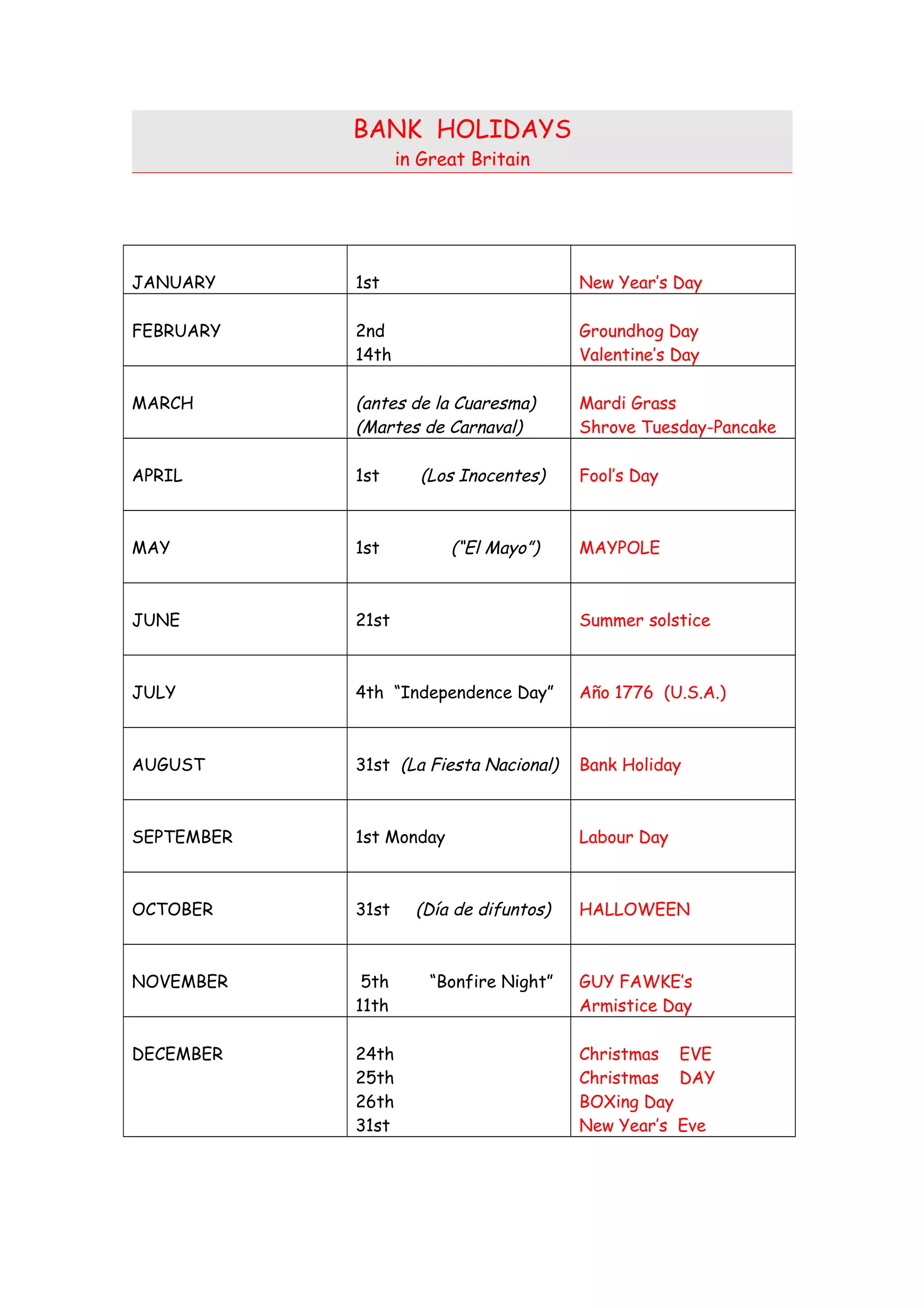 BANK HOLIDAYS
in Great Britain

| JANUARY | 1st | New Year's Day |
|---|---|---|
| FEBRUARY | 2nd 14th | Groundhog Day Valentine's Day |
| MARCH | (antes de la Cuaresma) (Martes de Carnaval) | Mardi Grass Shrove Tuesday-Pancake |
| APRIL | 1st (Los Inocentes) | Fool's Day |
| MAY | 1st ("El Mayo") | MAYPOLE |
| JUNE | 21st | Summer solstice |
| JULY | 4th "Independence Day" | Año 1776 (U.S.A.) |
| AUGUST | 31st (La Fiesta Nacional) | Bank Holiday |
| SEPTEMBER | 1st Monday | Labour Day |
| OCTOBER | 31st (Día de difuntos) | HALLOWEEN |
| NOVEMBER | 5th "Bonfire Night" 11th | GUY FAWKE's Armistice Day |
| DECEMBER | 24th 25th 26th 31st | Christmas EVE Christmas DAY BOXing Day New Year's Eve |